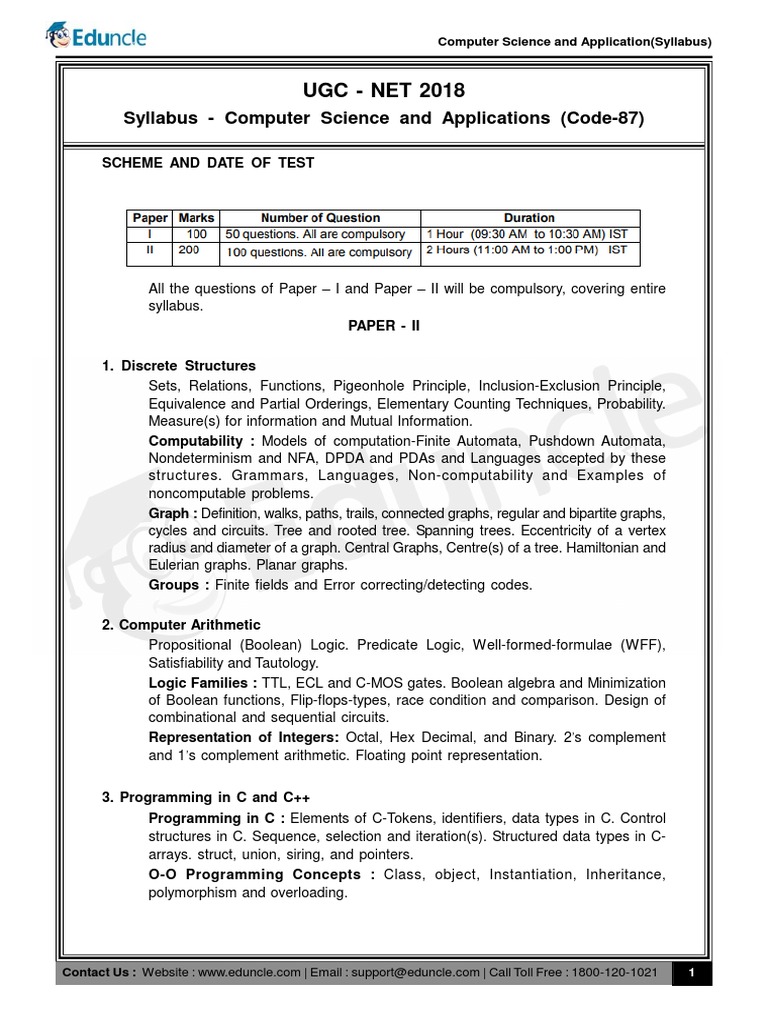 Eduncle

Computer Science and Application(Syllabus)

UGC - NET 2018

Syllabus - Computer Science and Applications (Code-87)

SCHEME AND DATE OF TEST

| Paper | Marks | Number of Question | Duration |
|---|---|---|---|
| I | 100 | 50 questions. All are compulsory | 1 Hour (09:30 AM to 10:30 AM) IST |
| II | 200 | 100 questions. All are compulsory | 2 Hours (11:00 AM to 1:00 PM) IST |

All the questions of Paper – I and Paper – II will be compulsory, covering entire syllabus.

PAPER - II

1. Discrete Structures

Sets, Relations, Functions, Pigeonhole Principle, Inclusion-Exclusion Principle, Equivalence and Partial Orderings, Elementary Counting Techniques, Probability. Measure(s) for information and Mutual Information.

Computability : Models of computation-Finite Automata, Pushdown Automata, Nondeterminism and NFA, DPDA and PDAs and Languages accepted by these structures. Grammars, Languages, Non-computability and Examples of noncomputable problems.

Graph : Definition, walks, paths, trails, connected graphs, regular and bipartite graphs, cycles and circuits. Tree and rooted tree. Spanning trees. Eccentricity of a vertex radius and diameter of a graph. Central Graphs, Centre(s) of a tree. Hamiltonian and Eulerian graphs. Planar graphs.

Groups : Finite fields and Error correcting/detecting codes.

2. Computer Arithmetic

Propositional (Boolean) Logic. Predicate Logic, Well-formed-formulae (WFF), Satisfiability and Tautology.

Logic Families : TTL, ECL and C-MOS gates. Boolean algebra and Minimization of Boolean functions, Flip-flops-types, race condition and comparison. Design of combinational and sequential circuits.

Representation of Integers: Octal, Hex Decimal, and Binary. 2's complement and 1's complement arithmetic. Floating point representation.

3. Programming in C and C++

Programming in C : Elements of C-Tokens, identifiers, data types in C. Control structures in C. Sequence, selection and iteration(s). Structured data types in C-arrays. struct, union, siring, and pointers.

O-O Programming Concepts : Class, object, Instantiation, Inheritance, polymorphism and overloading.

Contact Us : Website : www.eduncle.com | Email : support@eduncle.com | Call Toll Free : 1800-120-1021

1